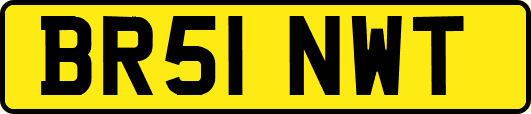 BR51 NWT